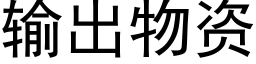 输出物资